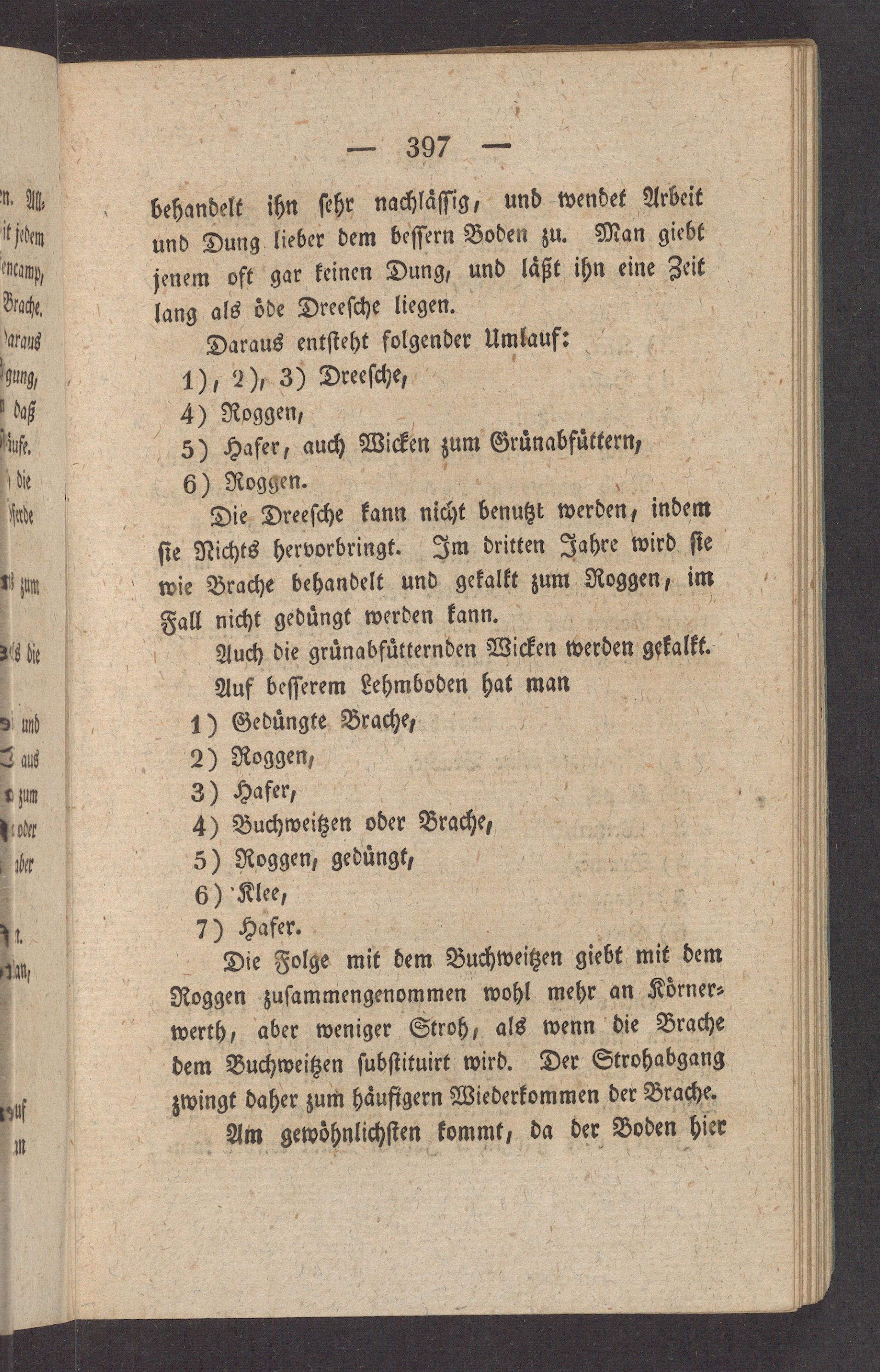 — 397 —

behandelt ihn sehr nachlässig, und wendet Arbeit und Dung lieber dem bessern Boden zu. Man giebt jenem oft gar keinen Dung, und läßt ihn eine Zeit lang als öde Dreesche liegen.

Daraus entsteht folgender Umlauf:

1), 2), 3) Dreesche,

4) Roggen,

5) Hafer, auch Wicken zum Grünabfüttern,

6) Roggen.

Die Dreesche kann nicht benutzt werden, indem sie Nichts hervorbringt. Im dritten Jahre wird sie wie Brache behandelt und gekalkt zum Roggen, im Fall nicht gedüngt werden kann.

Auch die grünabfütternden Wicken werden gekalkt.

Auf besserem Lehmboden hat man

1) Gedüngte Brache,

2) Roggen,

3) Hafer,

4) Buchweitzen oder Brache,

5) Roggen, gedüngt,

6) Klee,

7) Hafer.

Die Folge mit dem Buchweitzen giebt mit dem Roggen zusammengenommen wohl mehr an Körnerwerth, aber weniger Stroh, als wenn die Brache dem Buchweitzen substituirt wird. Der Strohabgang zwingt daher zum häufigern Wiederkommen der Brache.

Am gewöhnlichsten kommt, da der Boden hier